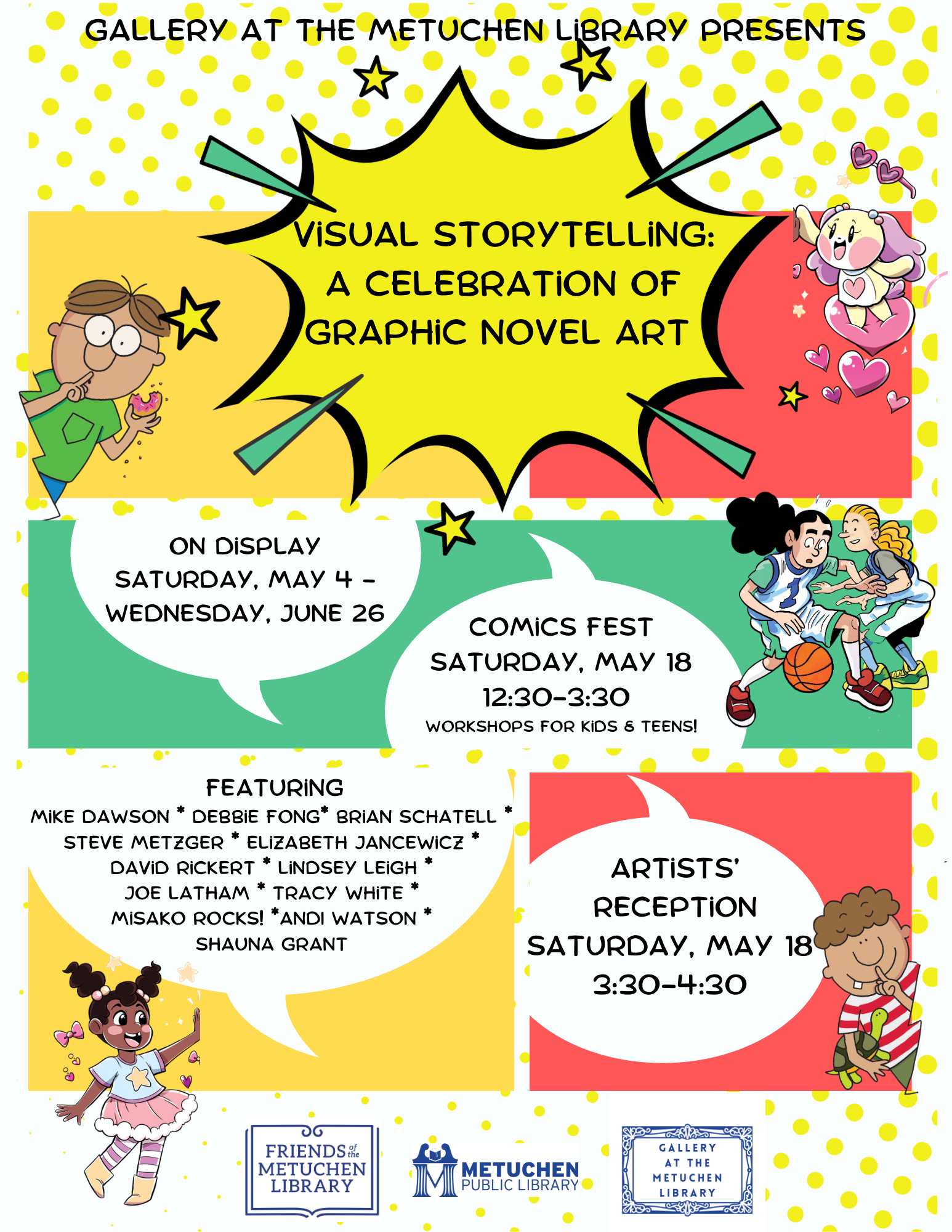 GALLERY AT THE METUCHEN LIBRARY PRESENTS

VISUAL STORYTELLING:
A CELEBRATION OF
GRAPHIC NOVEL ART

ON DISPLAY
SATURDAY, MAY 4 -
WEDNESDAY, JUNE 26

COMICS FEST
SATURDAY, MAY 18
12:30-3:30
WORKSHOPS FOR KIDS & TEENS!

FEATURING
MIKE DAWSON * DEBBIE FONG* BRIAN SCHATELL *
STEVE METZGER * ELIZABETH JANCEWICZ *
DAVID RICKERT * LINDSEY LEIGH *
JOE LATHAM * TRACY WHITE *
MISAKO ROCKS! *ANDI WATSON *
SHAUNA GRANT

ARTISTS'
RECEPTION
SATURDAY, MAY 18
3:30-4:30

FRIENDS of the
METUCHEN
LIBRARY

METUCHEN
PUBLIC LIBRARY

GALLERY
AT THE
METUCHEN
LIBRARY